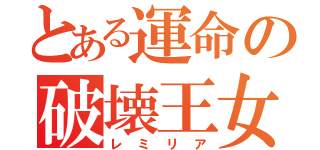 とある運命の
破壊王女
レミリア